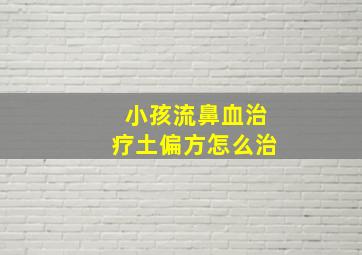 小孩流鼻血治疗土偏方怎么治